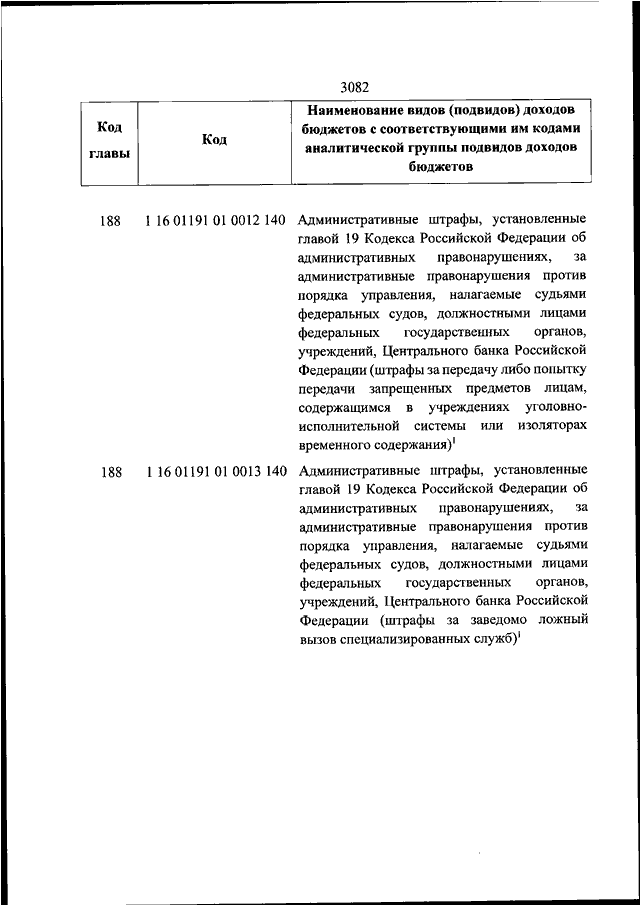 3082

| Код главы | Код | Наименование видов (подвидов) доходов бюджетов с соответствующими им кодами аналитической группы подвидов доходов бюджетов |
|---|---|---|
| 188 | 1 16 01191 01 0012 140 | Административные штрафы, установленные главой 19 Кодекса Российской Федерации об административных правонарушениях, за административные правонарушения против порядка управления, налагаемые судьями федеральных судов, должностными лицами федеральных государственных органов, учреждений, Центрального банка Российской Федерации (штрафы за передачу либо попытку передачи запрещенных предметов лицам, содержащимся в учреждениях уголовно-исполнительной системы или изоляторах временного содержания)$^1$ |
| 188 | 1 16 01191 01 0013 140 | Административные штрафы, установленные главой 19 Кодекса Российской Федерации об административных правонарушениях, за административные правонарушения против порядка управления, налагаемые судьями федеральных судов, должностными лицами федеральных государственных органов, учреждений, Центрального банка Российской Федерации (штрафы за заведомо ложный вызов специализированных служб)$^1$ |